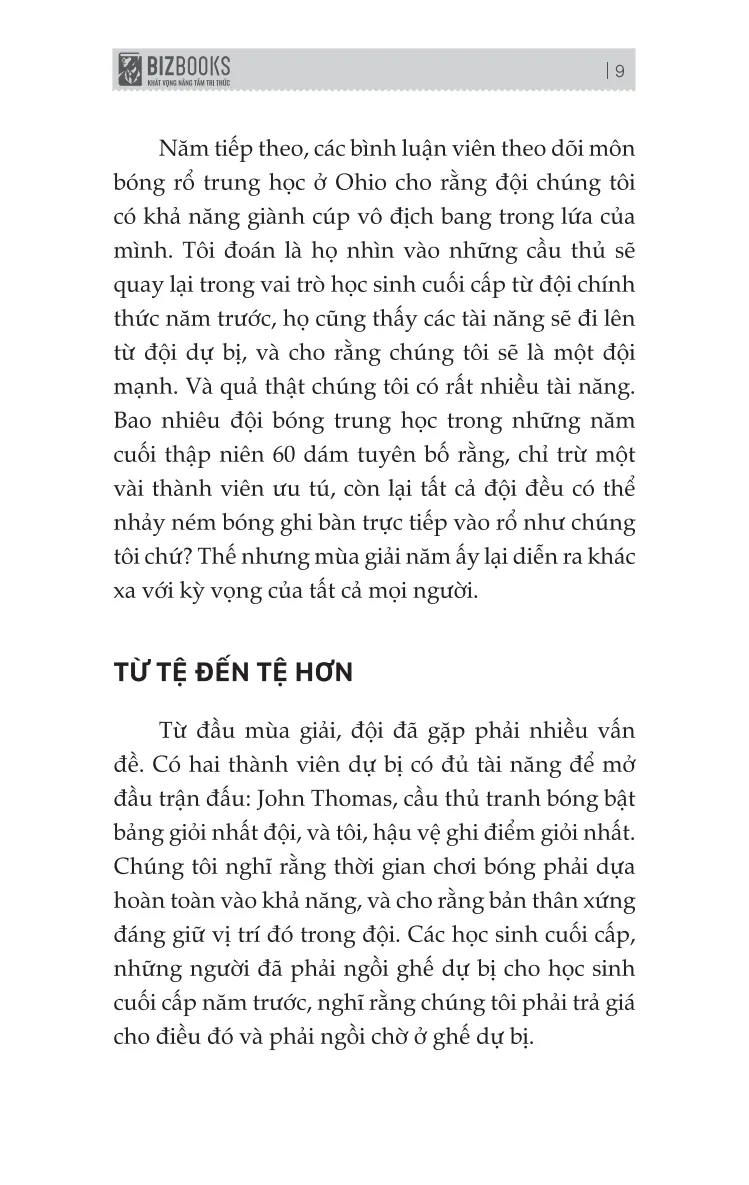 BIZBOOKS
KHÁT VỌNG NÂNG TẦM TRI THỨC

| 9

Năm tiếp theo, các bình luận viên theo dõi môn bóng rổ trung học ở Ohio cho rằng đội chúng tôi có khả năng giành cúp vô địch bang trong lứa của mình. Tôi đoán là họ nhìn vào những cầu thủ sẽ quay lại trong vai trò học sinh cuối cấp từ đội chính thức năm trước, họ cũng thấy các tài năng sẽ đi lên từ đội dự bị, và cho rằng chúng tôi sẽ là một đội mạnh. Và quả thật chúng tôi có rất nhiều tài năng. Bao nhiêu đội bóng trung học trong những năm cuối thập niên 60 dám tuyên bố rằng, chỉ trừ một vài thành viên ưu tú, còn lại tất cả đội đều có thể nhảy ném bóng ghi bàn trực tiếp vào rổ như chúng tôi chứ? Thế nhưng mùa giải năm ấy lại diễn ra khác xa với kỳ vọng của tất cả mọi người.

TỪ TỆ ĐẾN TỆ HƠN

Từ đầu mùa giải, đội đã gặp phải nhiều vấn đề. Có hai thành viên dự bị có đủ tài năng để mở đầu trận đấu: John Thomas, cầu thủ tranh bóng bật bảng giỏi nhất đội, và tôi, hậu vệ ghi điểm giỏi nhất. Chúng tôi nghĩ rằng thời gian chơi bóng phải dựa hoàn toàn vào khả năng, và cho rằng bản thân xứng đáng giữ vị trí đó trong đội. Các học sinh cuối cấp, những người đã phải ngồi ghế dự bị cho học sinh cuối cấp năm trước, nghĩ rằng chúng tôi phải trả giá cho điều đó và phải ngồi chờ ở ghế dự bị.